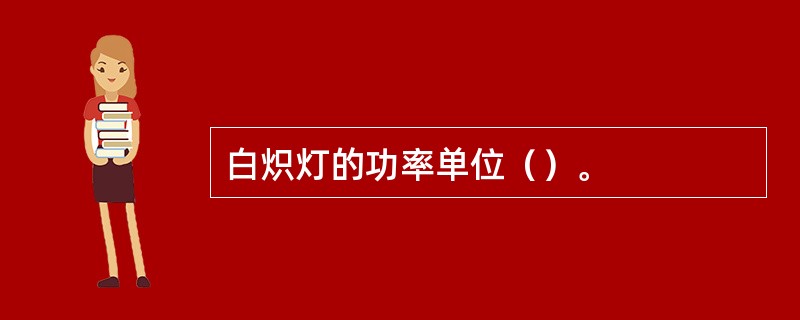 白炽灯的功率单位（）。